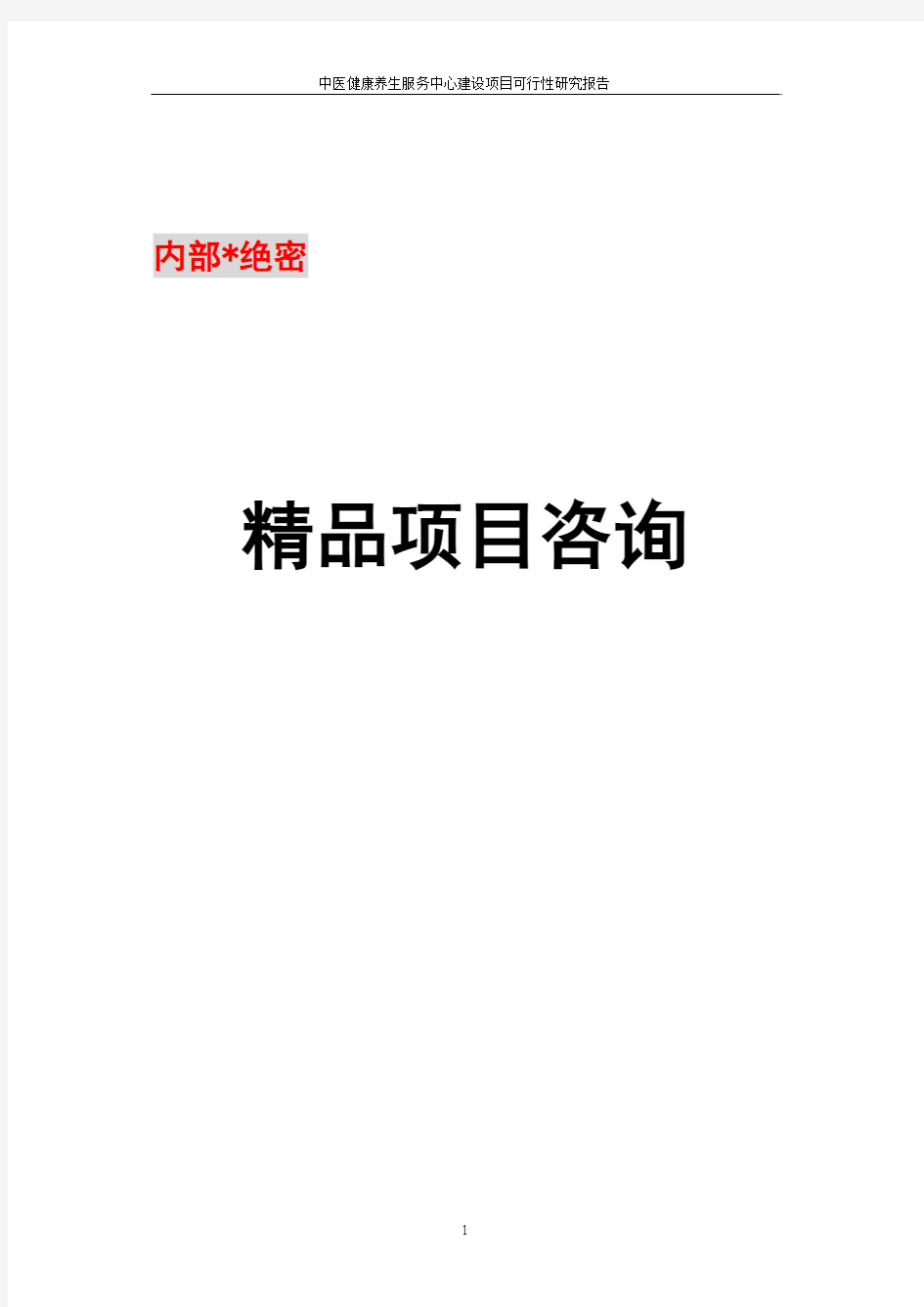 中医健康养生服务中心建设项目可行性研究报告

内部*绝密

精品项目咨询

1